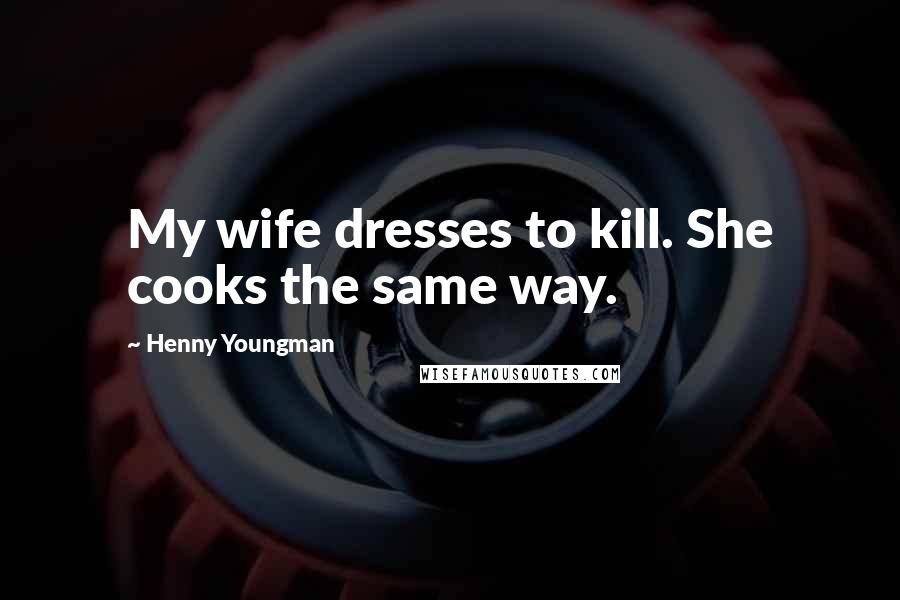 My wife dresses to kill. She cooks the same way.

~ Henny Youngman

WISEFAMOUSQUOTES.COM